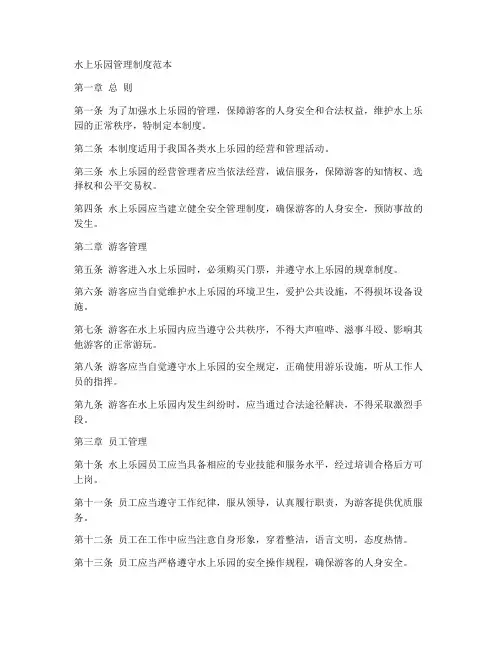 水上乐园管理制度范本

第一章 总 则

第一条 为了加强水上乐园的管理，保障游客的人身安全和合法权益，维护水上乐园的正常秩序，特制定本制度。

第二条 本制度适用于我国各类水上乐园的经营和管理活动。

第三条 水上乐园的经营管理者应当依法经营，诚信服务，保障游客的知情权、选择权和公平交易权。

第四条 水上乐园应当建立健全安全管理制度，确保游客的人身安全，预防事故的发生。

第二章 游客管理

第五条 游客进入水上乐园时，必须购买门票，并遵守水上乐园的规章制度。

第六条 游客应当自觉维护水上乐园的环境卫生，爱护公共设施，不得损坏设备设施。

第七条 游客在水上乐园内应当遵守公共秩序，不得大声喧哗、滋事斗殴、影响其他游客的正常游玩。

第八条 游客应当自觉遵守水上乐园的安全规定，正确使用游乐设施，听从工作人员的指挥。

第九条 游客在水上乐园内发生纠纷时，应当通过合法途径解决，不得采取激烈手段。

第三章 员工管理

第十条 水上乐园员工应当具备相应的专业技能和服务水平，经过培训合格后方可上岗。

第十一条 员工应当遵守工作纪律，服从领导，认真履行职责，为游客提供优质服务。

第十二条 员工在工作中应当注意自身形象，穿着整洁，语言文明，态度热情。

第十三条 员工应当严格遵守水上乐园的安全操作规程，确保游客的人身安全。